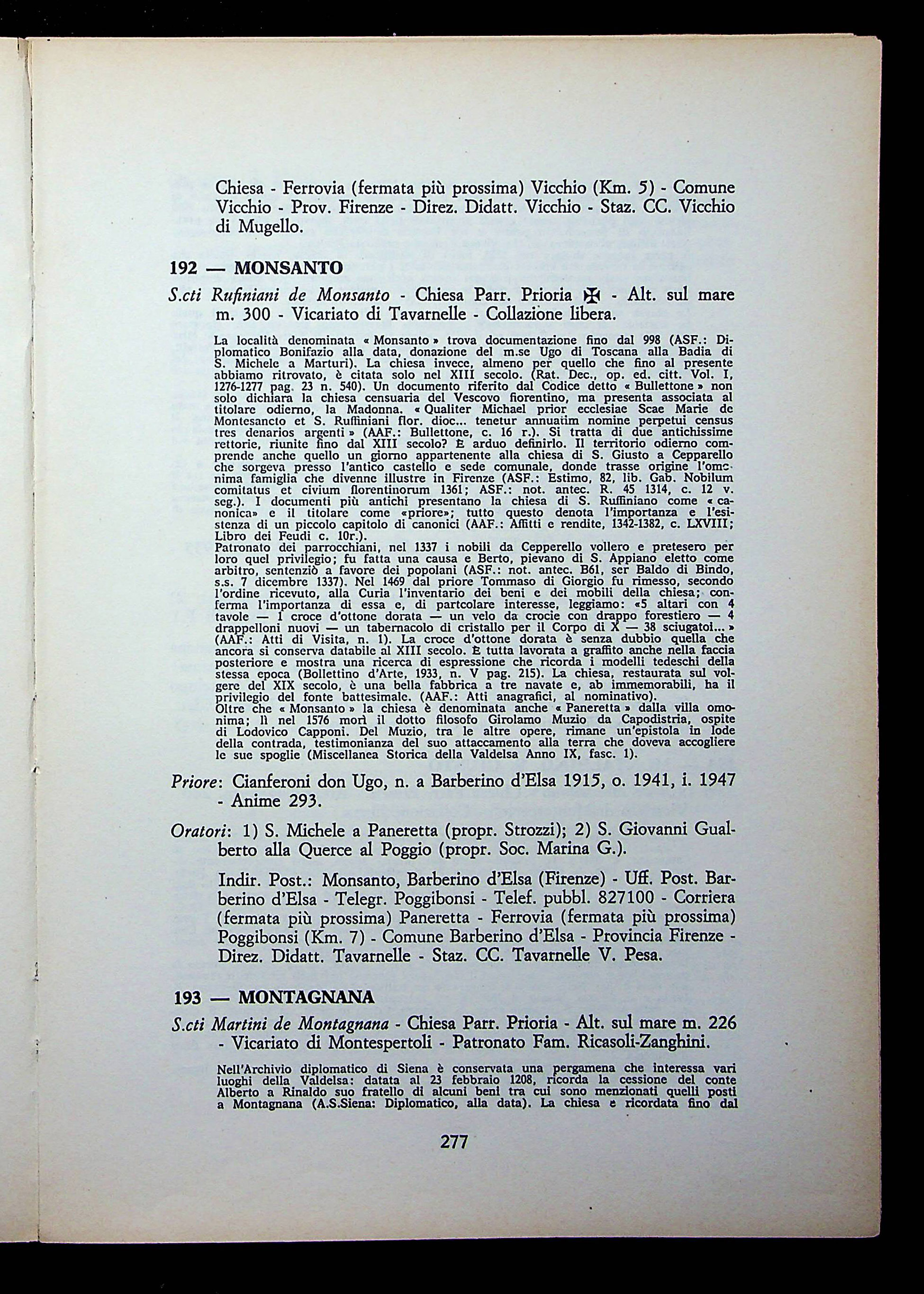 Chiesa - Ferrovia (fermata più prossima) Vicchio (Km. 5) - Comune Vicchio - Prov. Firenze - Direz. Didatt. Vicchio - Staz. CC. Vicchio di Mugello.

192 — MONSANTO

S.cti Rufiniani de Monsanto - Chiesa Parr. Prioria ✠ - Alt. sul mare m. 300 - Vicariato di Tavarnelle - Collazione libera.

La località denominata « Monsanto » trova documentazione fino dal 998 (ASF.: Diplomatico Bonifazio alla data, donazione del m.se Ugo di Toscana alla Badia di S. Michele a Marturi). La chiesa invece, almeno per quello che fino al presente abbiamo ritrovato, è citata solo nel XIII secolo. (Rat. Dec., op. ed. citt. Vol. I, 1276-1277 pag. 23 n. 540). Un documento riferito dal Codice detto « Bullettone » non solo dichiara la chiesa censuaria del Vescovo fiorentino, ma presenta associata al titolare odierno, la Madonna. « Qualiter Michael prior ecclesiae Scae Marie de Montesancto et S. Ruffiniani flor. dioc... tenetur annuatim nomine perpetui census tres denarios argenti » (AAF.: Bullettone, c. 16 r.). Si tratta di due antichissime rettorie, riunite fino dal XIII secolo? È arduo definirlo. Il territorio odierno comprende anche quello un giorno appartenente alla chiesa di S. Giusto a Cepparello che sorgeva presso l'antico castello e sede comunale, donde trasse origine l'omonima famiglia che divenne illustre in Firenze (ASF.: Estimo, 82, lib. Gab. Nobilum comitatus et civium florentinorum 1361; ASF.: not. antec. R. 45 1314, c. 12 v. seg.). I documenti più antichi presentano la chiesa di S. Ruffiniano come « canonica» e il titolare come «priore»; tutto questo denota l'importanza e l'esistenza di un piccolo capitolo di canonici (AAF.: Affitti e rendite, 1342-1382, c. LXVIII; Libro dei Feudi c. 10r.).
Patronato dei parrocchiani, nel 1337 i nobili da Cepperello vollero e pretesero per loro quel privilegio; fu fatta una causa e Berto, pievano di S. Appiano eletto come arbitro, sentenziò a favore dei popolani (ASF.: not. antec. B61, ser Baldo di Bindo, s.s. 7 dicembre 1337). Nel 1469 dal priore Tommaso di Giorgio fu rimesso, secondo l'ordine ricevuto, alla Curia l'inventario dei beni e dei mobili della chiesa; conferma l'importanza di essa e, di partcolare interesse, leggiamo: «5 altari con 4 tavole — 1 croce d'ottone dorata — un velo da crocie con drappo forestiero — 4 drappelloni nuovi — un tabernacolo di cristallo per il Corpo di X — 38 sciugatoi... » (AAF.: Atti di Visita, n. 1). La croce d'ottone dorata è senza dubbio quella che ancora si conserva databile al XIII secolo. È tutta lavorata a graffito anche nella faccia posteriore e mostra una ricerca di espressione che ricorda i modelli tedeschi della stessa epoca (Bollettino d'Arte, 1933, n. V pag. 215). La chiesa, restaurata sul volgere del XIX secolo, è una bella fabbrica a tre navate e, ab immemorabili, ha il privilegio del fonte battesimale. (AAF.: Atti anagrafici, al nominativo).
Oltre che « Monsanto » la chiesa è denominata anche « Paneretta » dalla villa omonima; lì nel 1576 morì il dotto filosofo Girolamo Muzio da Capodistria, ospite di Lodovico Capponi. Del Muzio, tra le altre opere, rimane un'epistola in lode della contrada, testimonianza del suo attaccamento alla terra che doveva accogliere le sue spoglie (Miscellanea Storica della Valdelsa Anno IX, fasc. 1).

Priore: Cianferoni don Ugo, n. a Barberino d'Elsa 1915, o. 1941, i. 1947 - Anime 293.

Oratori: 1) S. Michele a Paneretta (propr. Strozzi); 2) S. Giovanni Gualberto alla Querce al Poggio (propr. Soc. Marina G.).

Indir. Post.: Monsanto, Barberino d'Elsa (Firenze) - Uff. Post. Barberino d'Elsa - Telegr. Poggibonsi - Telef. pubbl. 827100 - Corriera (fermata più prossima) Paneretta - Ferrovia (fermata più prossima) Poggibonsi (Km. 7) - Comune Barberino d'Elsa - Provincia Firenze - Direz. Didatt. Tavarnelle - Staz. CC. Tavarnelle V. Pesa.

193 — MONTAGNANA

S.cti Martini de Montagnana - Chiesa Parr. Prioria - Alt. sul mare m. 226 - Vicariato di Montespertoli - Patronato Fam. Ricasoli-Zanghini.

Nell'Archivio diplomatico di Siena è conservata una pergamena che interessa vari luoghi della Valdelsa: datata al 23 febbraio 1208, ricorda la cessione del conte Alberto a Rinaldo suo fratello di alcuni beni tra cui sono menzionati quelli posti a Montagnana (A.S.Siena: Diplomatico, alla data). La chiesa è ricordata fino dal

277